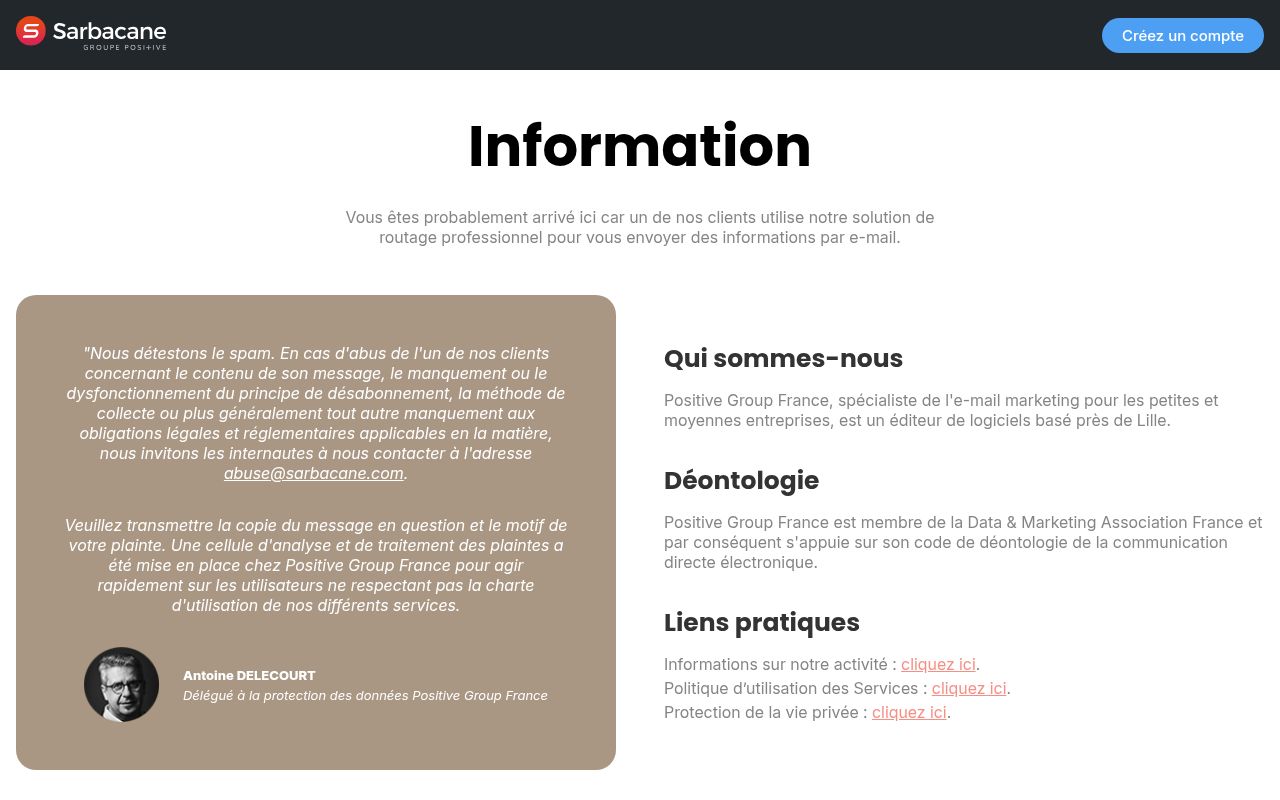 Sarbacane
GROUPE POSITIVE

Créez un compte

Information

Vous êtes probablement arrivé ici car un de nos clients utilise notre solution de routage professionnel pour vous envoyer des informations par e-mail.

"Nous détestons le spam. En cas d'abus de l'un de nos clients concernant le contenu de son message, le manquement ou le dysfonctionnement du principe de désabonnement, la méthode de collecte ou plus généralement tout autre manquement aux obligations légales et réglementaires applicables en la matière, nous invitons les internautes à nous contacter à l'adresse abuse@sarbacane.com.

Veuillez transmettre la copie du message en question et le motif de votre plainte. Une cellule d'analyse et de traitement des plaintes a été mise en place chez Positive Group France pour agir rapidement sur les utilisateurs ne respectant pas la charte d'utilisation de nos différents services.

Antoine DELECOURT
Délégué à la protection des données Positive Group France

Qui sommes-nous

Positive Group France, spécialiste de l'e-mail marketing pour les petites et moyennes entreprises, est un éditeur de logiciels basé près de Lille.

Déontologie

Positive Group France est membre de la Data & Marketing Association France et par conséquent s'appuie sur son code de déontologie de la communication directe électronique.

Liens pratiques

Informations sur notre activité : cliquez ici.
Politique d'utilisation des Services : cliquez ici.
Protection de la vie privée : cliquez ici.